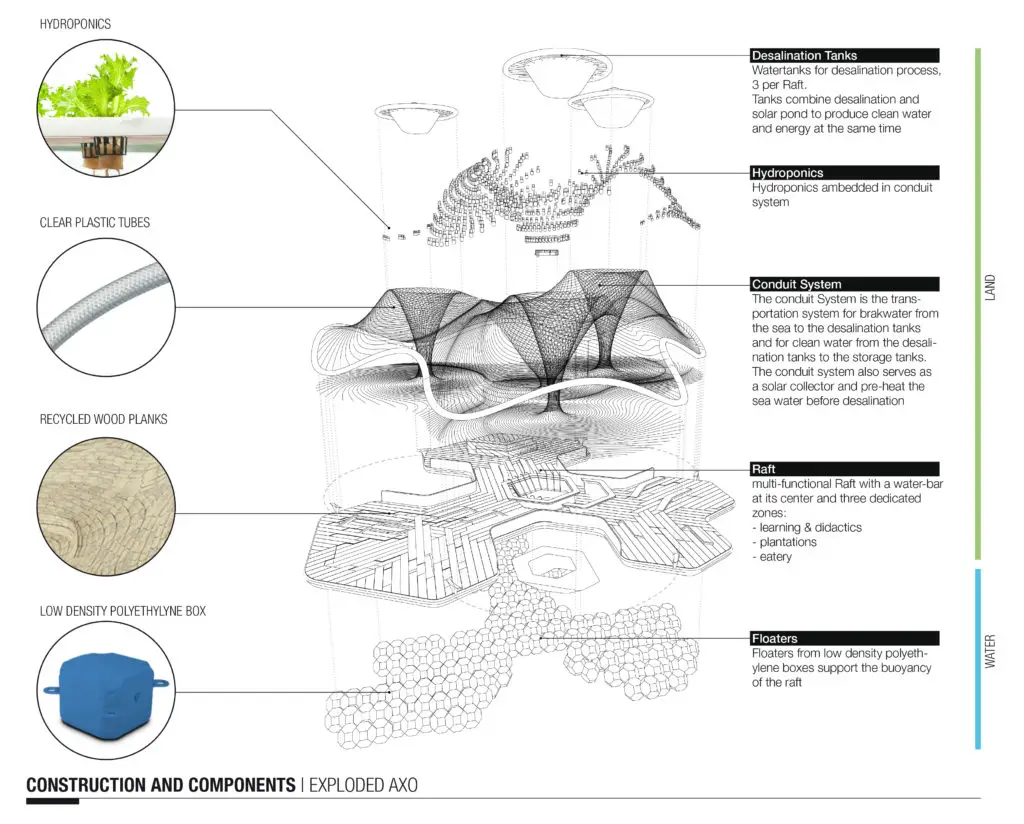 HYDROPONICS

CLEAR PLASTIC TUBES

RECYCLED WOOD PLANKS

LOW DENSITY POLYETHYLYNE BOX

Desalination Tanks
Watertanks for desalination process, 3 per Raft.
Tanks combine desalination and solar pond to produce clean water and energy at the same time

Hydroponics
Hydroponics ambedded in conduit system

Conduit System
The conduit System is the transportation system for brakwater from the sea to the desalination tanks and for clean water from the desalination tanks to the storage tanks. The conduit system also serves as a solar collector and pre-heat the sea water before desalination

Raft
multi-functional Raft with a water-bar at its center and three dedicated zones:
- learning & didactics
- plantations
- eatery

Floaters
Floaters from low density polyethylene boxes support the buoyancy of the raft

LAND

WATER

CONSTRUCTION AND COMPONENTS | EXPLODED AXO